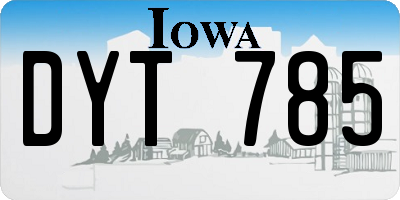 IOWA
DYT 785